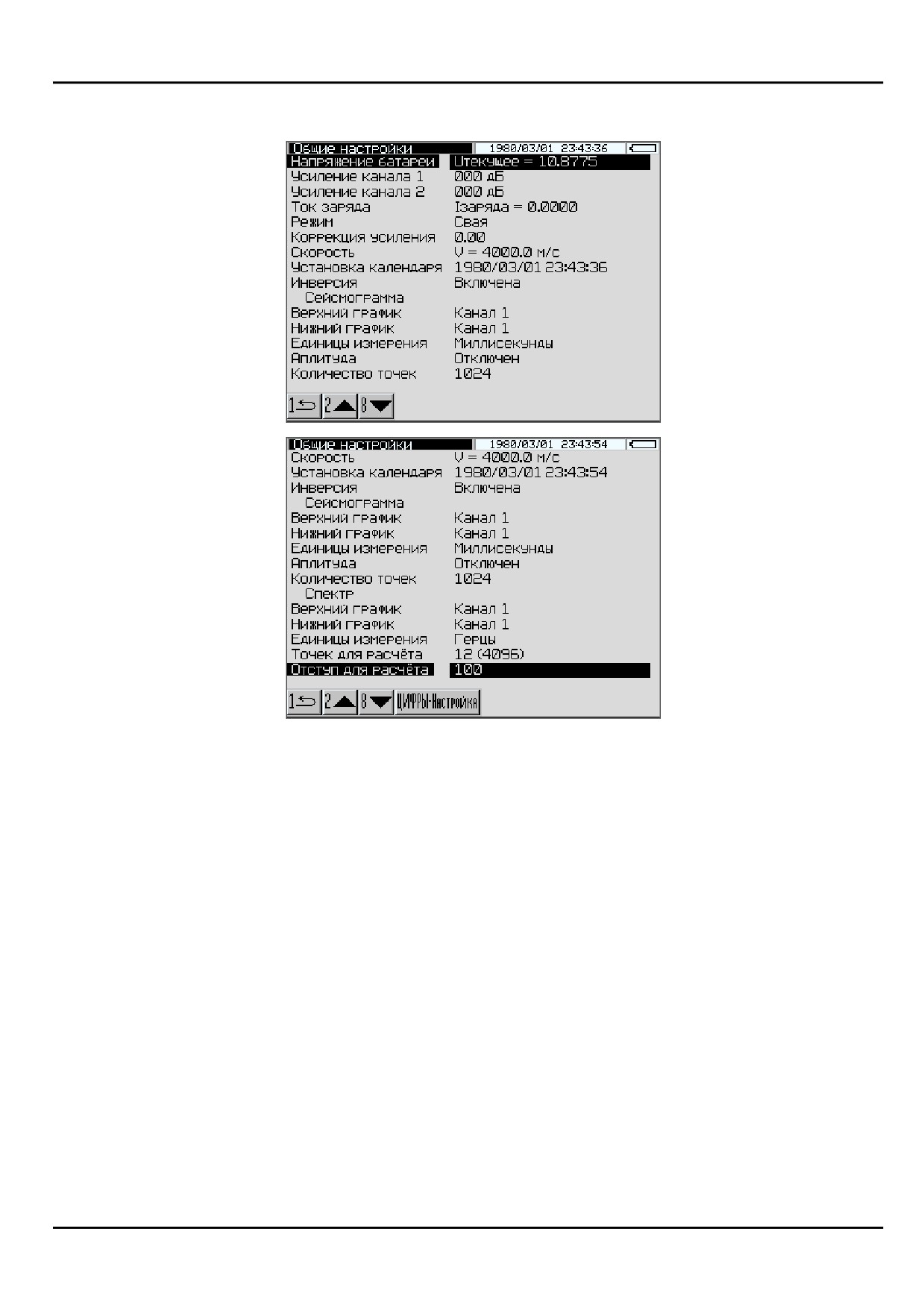 Общие настройки 1980/03/01 23:43:36
Напряжение батареи Uтекущее = 10.8775
Усиление канала 1 000 дБ
Усиление канала 2 000 дБ
Ток заряда Iзаряда = 0.0000
Режим Свая
Коррекция усиления 0.00
Скорость V = 4000.0 м/с
Установка календаря 1980/03/01 23:43:36
Инверсия Включена
Сейсмограмма
Верхний график Канал 1
Нижний график Канал 1
Единицы измерения Миллисекунды
Аплитуда Отключен
Количество точек 1024
1 2 8

Общие настройки 1980/03/01 23:43:54
Скорость V = 4000.0 м/с
Установка календаря 1980/03/01 23:43:54
Инверсия Включена
Сейсмограмма
Верхний график Канал 1
Нижний график Канал 1
Единицы измерения Миллисекунды
Аплитуда Отключен
Количество точек 1024
Спектр
Верхний график Канал 1
Нижний график Канал 1
Единицы измерения Герцы
Точек для расчёта 12 (4096)
Отступ для расчёта 100
1 2 8 ЦИФРЫ-Настройка